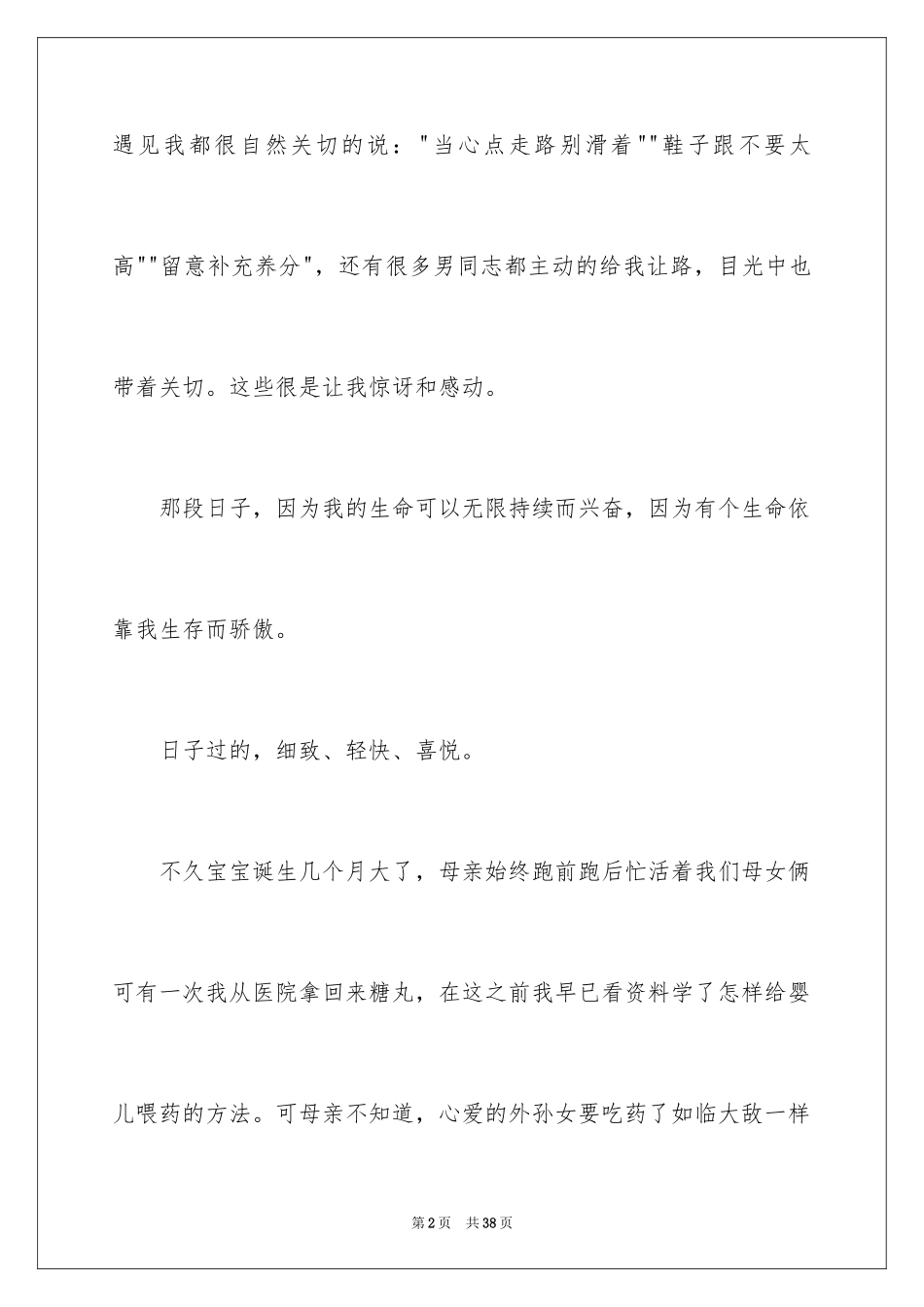 遇见我都很自然关切的说："当心点走路别滑着""鞋子跟不要太高""留意补充养分"，还有很多男同志都主动的给我让路，目光中也带着关切。这些很是让我惊讶和感动。

那段日子，因为我的生命可以无限持续而兴奋，因为有个生命依靠我生存而骄傲。

日子过的，细致、轻快、喜悦。

不久宝宝诞生几个月大了，母亲始终跑前跑后忙活着我们母女俩可有一次我从医院拿回来糖丸，在这之前我早已看资料学了怎样给婴儿喂药的方法。可母亲不知道，心爱的外孙女要吃药了如临大敌一样

第2页 共38页